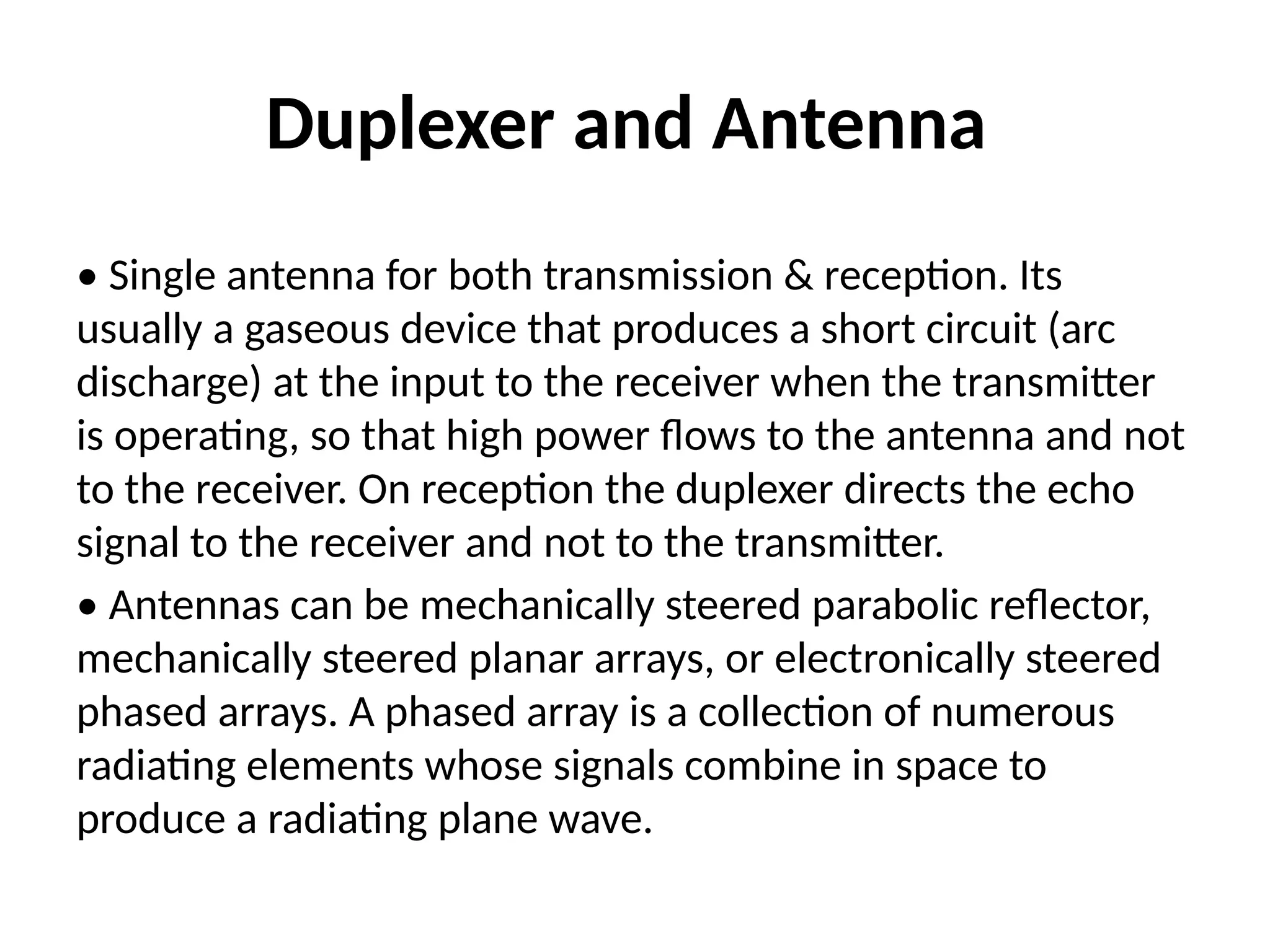 Duplexer and Antenna

• Single antenna for both transmission & reception. Its usually a gaseous device that produces a short circuit (arc discharge) at the input to the receiver when the transmitter is operating, so that high power flows to the antenna and not to the receiver. On reception the duplexer directs the echo signal to the receiver and not to the transmitter.

• Antennas can be mechanically steered parabolic reflector, mechanically steered planar arrays, or electronically steered phased arrays. A phased array is a collection of numerous radiating elements whose signals combine in space to produce a radiating plane wave.